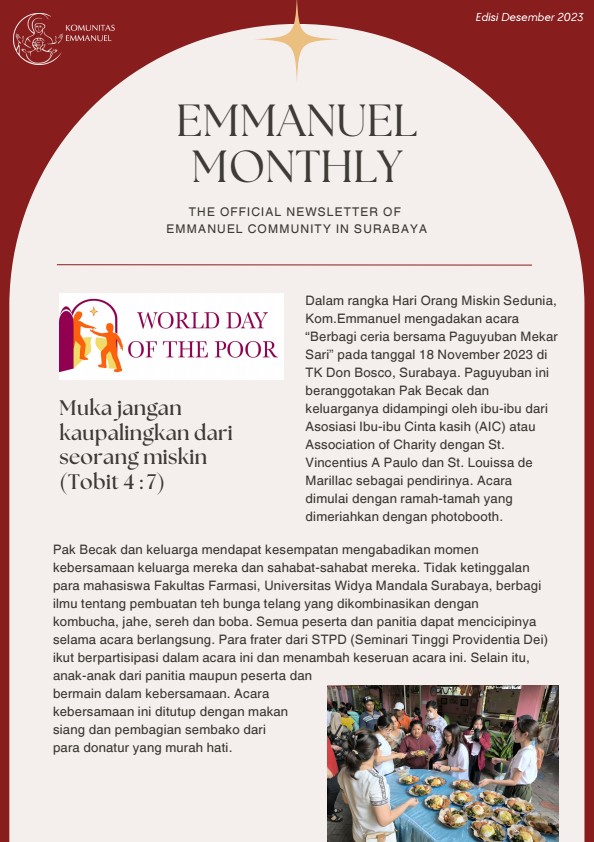 KOMUNITAS EMMANUEL

Edisi Desember 2023

EMMANUEL MONTHLY

THE OFFICIAL NEWSLETTER OF EMMANUEL COMMUNITY IN SURABAYA

WORLD DAY OF THE POOR

Muka jangan kaupalingkan dari seorang miskin (Tobit 4 : 7)

Dalam rangka Hari Orang Miskin Sedunia, Kom.Emmanuel mengadakan acara “Berbagi ceria bersama Paguyuban Mekar Sari” pada tanggal 18 November 2023 di TK Don Bosco, Surabaya. Paguyuban ini beranggotakan Pak Becak dan keluarganya didampingi oleh ibu-ibu dari Asosiasi Ibu-ibu Cinta kasih (AIC) atau Association of Charity dengan St. Vincentius A Paulo dan St. Louissa de Marillac sebagai pendirinya. Acara dimulai dengan ramah-tamah yang dimeriahkan dengan photobooth.

Pak Becak dan keluarga mendapat kesempatan mengabadikan momen kebersamaan keluarga mereka dan sahabat-sahabat mereka. Tidak ketinggalan para mahasiswa Fakultas Farmasi, Universitas Widya Mandala Surabaya, berbagi ilmu tentang pembuatan teh bunga telang yang dikombinasikan dengan kombucha, jahe, sereh dan boba. Semua peserta dan panitia dapat mencicipinya selama acara berlangsung. Para frater dari STPD (Seminari Tinggi Providentia Dei) ikut berpartisipasi dalam acara ini dan menambah keseruan acara ini. Selain itu, anak-anak dari panitia maupun peserta dan bermain dalam kebersamaan. Acara kebersamaan ini ditutup dengan makan siang dan pembagian sembako dari para donatur yang murah hati.